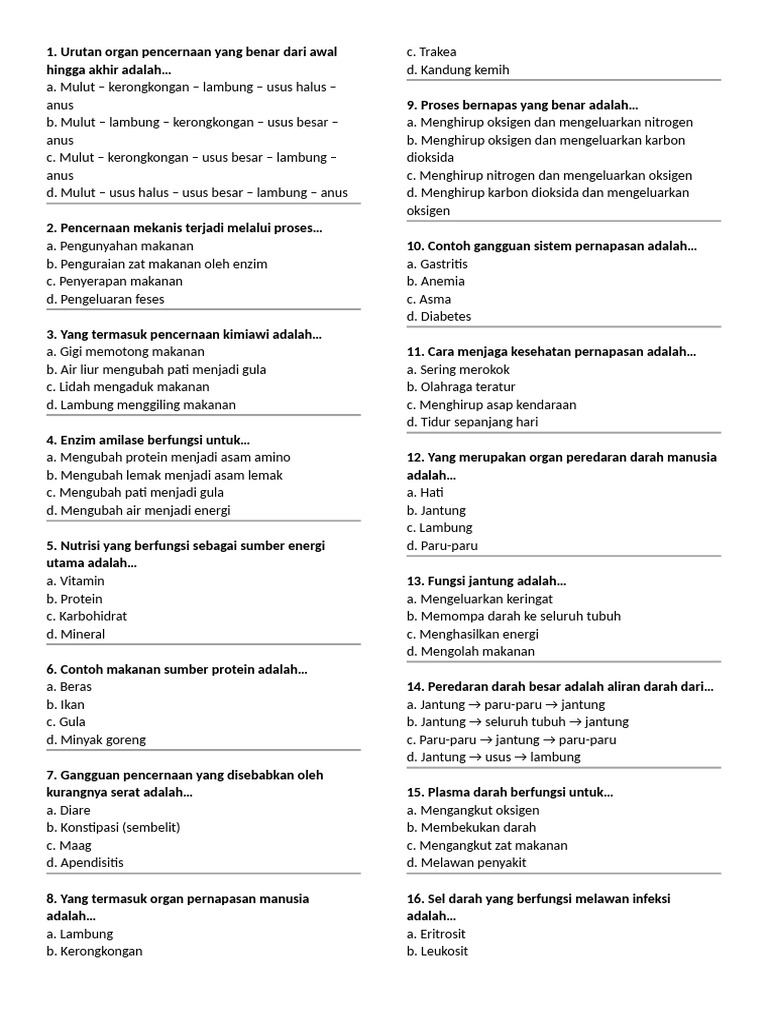 1. Urutan organ pencernaan yang benar dari awal hingga akhir adalah...
a. Mulut – kerongkongan – lambung – usus halus – anus
b. Mulut – lambung – kerongkongan – usus besar – anus
c. Mulut – kerongkongan – usus besar – lambung – anus
d. Mulut – usus halus – usus besar – lambung – anus

2. Pencernaan mekanis terjadi melalui proses...
a. Pengunyahan makanan
b. Penguraian zat makanan oleh enzim
c. Penyerapan makanan
d. Pengeluaran feses

3. Yang termasuk pencernaan kimiawi adalah...
a. Gigi memotong makanan
b. Air liur mengubah pati menjadi gula
c. Lidah mengaduk makanan
d. Lambung menggiling makanan

4. Enzim amilase berfungsi untuk...
a. Mengubah protein menjadi asam amino
b. Mengubah lemak menjadi asam lemak
c. Mengubah pati menjadi gula
d. Mengubah air menjadi energi

5. Nutrisi yang berfungsi sebagai sumber energi utama adalah...
a. Vitamin
b. Protein
c. Karbohidrat
d. Mineral

6. Contoh makanan sumber protein adalah...
a. Beras
b. Ikan
c. Gula
d. Minyak goreng

7. Gangguan pencernaan yang disebabkan oleh kurangnya serat adalah...
a. Diare
b. Konstipasi (sembelit)
c. Maag
d. Apendisitis

8. Yang termasuk organ pernapasan manusia adalah...
a. Lambung
b. Kerongkongan
c. Trakea
d. Kandung kemih

9. Proses bernapas yang benar adalah...
a. Menghirup oksigen dan mengeluarkan nitrogen
b. Menghirup oksigen dan mengeluarkan karbon dioksida
c. Menghirup nitrogen dan mengeluarkan oksigen
d. Menghirup karbon dioksida dan mengeluarkan oksigen

10. Contoh gangguan sistem pernapasan adalah...
a. Gastritis
b. Anemia
c. Asma
d. Diabetes

11. Cara menjaga kesehatan pernapasan adalah...
a. Sering merokok
b. Olahraga teratur
c. Menghirup asap kendaraan
d. Tidur sepanjang hari

12. Yang merupakan organ peredaran darah manusia adalah...
a. Hati
b. Jantung
c. Lambung
d. Paru-paru

13. Fungsi jantung adalah...
a. Mengeluarkan keringat
b. Memompa darah ke seluruh tubuh
c. Menghasilkan energi
d. Mengolah makanan

14. Peredaran darah besar adalah aliran darah dari...
a. Jantung → paru-paru → jantung
b. Jantung → seluruh tubuh → jantung
c. Paru-paru → jantung → paru-paru
d. Jantung → usus → lambung

15. Plasma darah berfungsi untuk...
a. Mengangkut oksigen
b. Membekukan darah
c. Mengangkut zat makanan
d. Melawan penyakit

16. Sel darah yang berfungsi melawan infeksi adalah...
a. Eritrosit
b. Leukosit